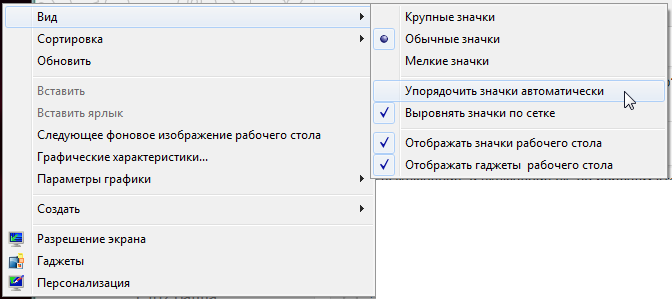 Вид
Сортировка
Обновить

Вставить
Вставить ярлык
Следующее фоновое изображение рабочего стола
Графические характеристики...
Параметры графики

Создать

Разрешение экрана
Гаджеты
Персонализация

Крупные значки
Обычные значки
Мелкие значки

Упорядочить значки автоматически
Выровнять значки по сетке

Отображать значки рабочего стола
Отображать гаджеты рабочего стола